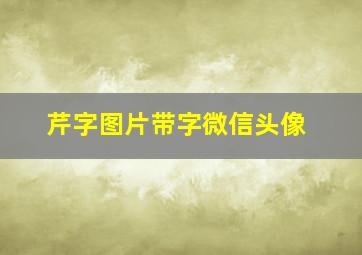 芹字图片带字微信头像